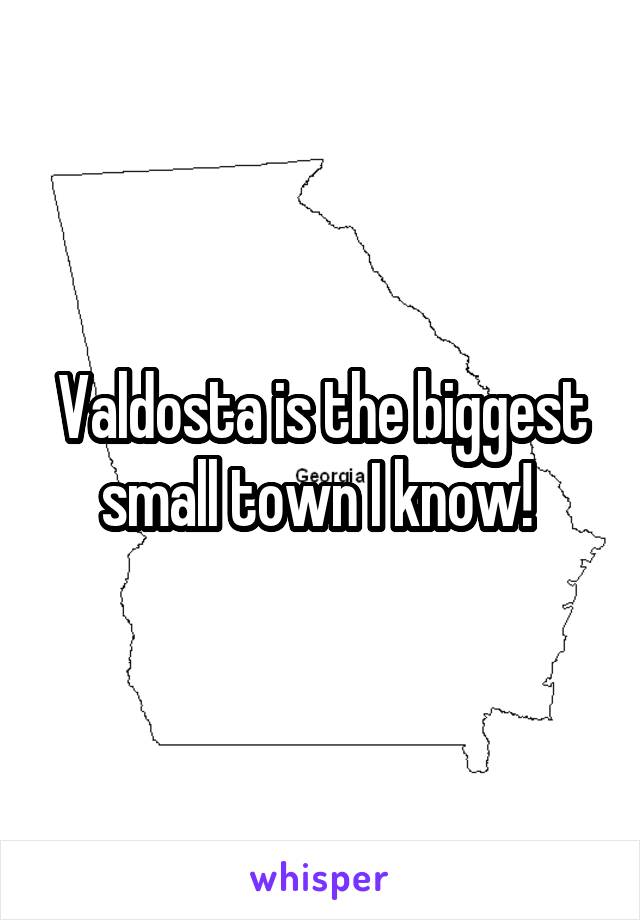 Valdosta is the biggest small town I know!

Georgia

whisper